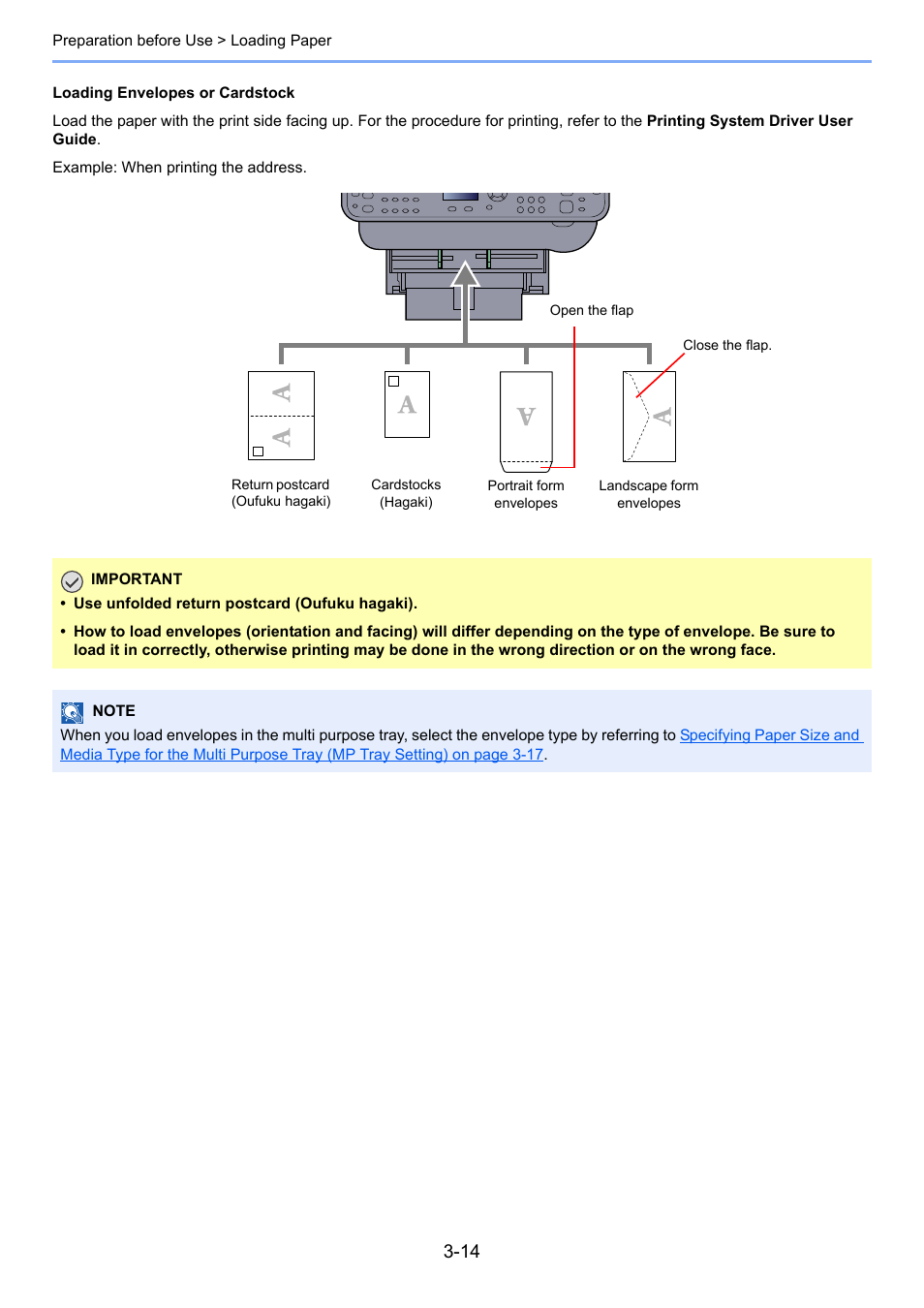 Preparation before Use > Loading Paper

Loading Envelopes or Cardstock

Load the paper with the print side facing up. For the procedure for printing, refer to the Printing System Driver User Guide.

Example: When printing the address.

Open the flap

Close the flap.

A
A

A

A

A

Return postcard (Oufuku hagaki)

Cardstocks (Hagaki)

Portrait form envelopes

Landscape form envelopes

IMPORTANT

• Use unfolded return postcard (Oufuku hagaki).

• How to load envelopes (orientation and facing) will differ depending on the type of envelope. Be sure to load it in correctly, otherwise printing may be done in the wrong direction or on the wrong face.

NOTE

When you load envelopes in the multi purpose tray, select the envelope type by referring to Specifying Paper Size and Media Type for the Multi Purpose Tray (MP Tray Setting) on page 3-17.

3-14